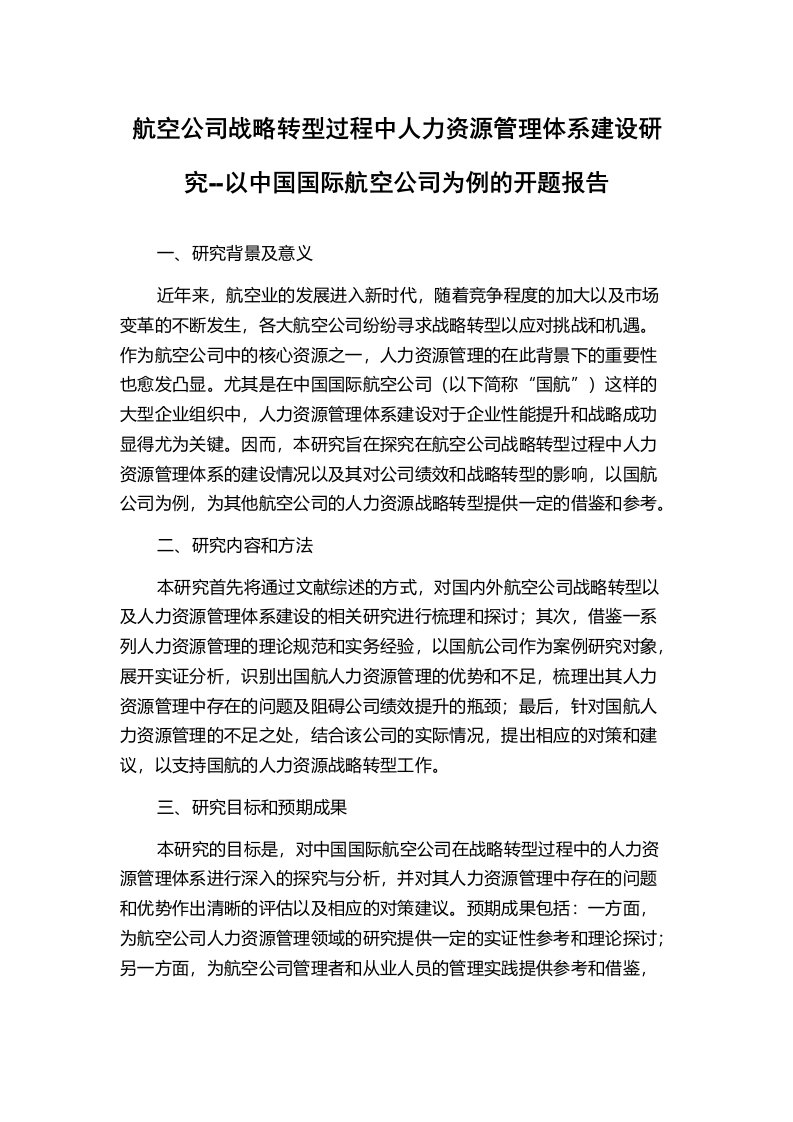 航空公司战略转型过程中人力资源管理体系建设研究--以中国国际航空公司为例的开题报告

一、研究背景及意义

近年来，航空业的发展进入新时代，随着竞争程度的加大以及市场变革的不断发生，各大航空公司纷纷寻求战略转型以应对挑战和机遇。作为航空公司中的核心资源之一，人力资源管理的在此背景下的重要性也愈发凸显。尤其是在中国国际航空公司（以下简称“国航”）这样的大型企业组织中，人力资源管理体系建设对于企业性能提升和战略成功显得尤为关键。因而，本研究旨在探究在航空公司战略转型过程中人力资源管理体系的建设情况以及其对公司绩效和战略转型的影响，以国航公司为例，为其他航空公司的人力资源战略转型提供一定的借鉴和参考。

二、研究内容和方法

本研究首先将通过文献综述的方式，对国内外航空公司战略转型以及人力资源管理体系建设的相关研究进行梳理和探讨；其次，借鉴一系列人力资源管理的理论规范和实务经验，以国航公司作为案例研究对象，展开实证分析，识别出国航人力资源管理的优势和不足，梳理出其人力资源管理中存在的问题及阻碍公司绩效提升的瓶颈；最后，针对国航人力资源管理的不足之处，结合该公司的实际情况，提出相应的对策和建议，以支持国航的人力资源战略转型工作。

三、研究目标和预期成果

本研究的目标是，对中国国际航空公司在战略转型过程中的人力资源管理体系进行深入的探究与分析，并对其人力资源管理中存在的问题和优势作出清晰的评估以及相应的对策建议。预期成果包括：一方面，为航空公司人力资源管理领域的研究提供一定的实证性参考和理论探讨；另一方面，为航空公司管理者和从业人员的管理实践提供参考和借鉴，